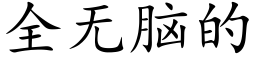 全无脑的